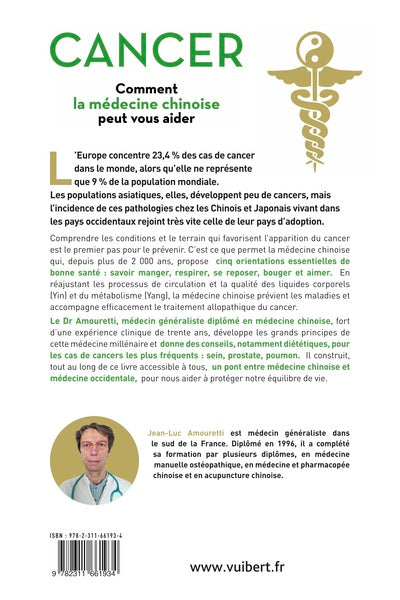 CANCER

Comment
la médecine chinoise
peut vous aider

L'Europe concentre 23,4 % des cas de cancer dans le monde, alors qu'elle ne représente que 9 % de la population mondiale. Les populations asiatiques, elles, développent peu de cancers, mais l'incidence de ces pathologies chez les Chinois et Japonais vivant dans les pays occidentaux rejoint très vite celle de leur pays d'adoption.

Comprendre les conditions et le terrain qui favorisent l'apparition du cancer est le premier pas pour le prévenir. C'est ce que permet la médecine chinoise qui, depuis plus de 2 000 ans, propose cinq orientations essentielles de bonne santé : savoir manger, respirer, se reposer, bouger et aimer. En réajustant les processus de circulation et la qualité des liquides corporels (Yin) et du métabolisme (Yang), la médecine chinoise prévient les maladies et accompagne efficacement le traitement allopathique du cancer.

Le Dr Amouretti, médecin généraliste diplômé en médecine chinoise, fort d'une expérience clinique de trente ans, développe les grands principes de cette médecine millénaire et donne des conseils, notamment diététiques, pour les cas de cancers les plus fréquents : sein, prostate, poumon. Il construit, tout au long de ce livre accessible à tous, un pont entre médecine chinoise et médecine occidentale, pour nous aider à protéger notre équilibre de vie.

Jean-Luc Amouretti est médecin généraliste dans le sud de la France. Diplômé en 1996, il a complété sa formation par plusieurs diplômes, en médecine manuelle ostéopathique, en médecine et pharmacopée chinoise et en acupuncture chinoise.

ISBN : 978-2-311-66193-4

9 782311 661934

www.vuibert.fr